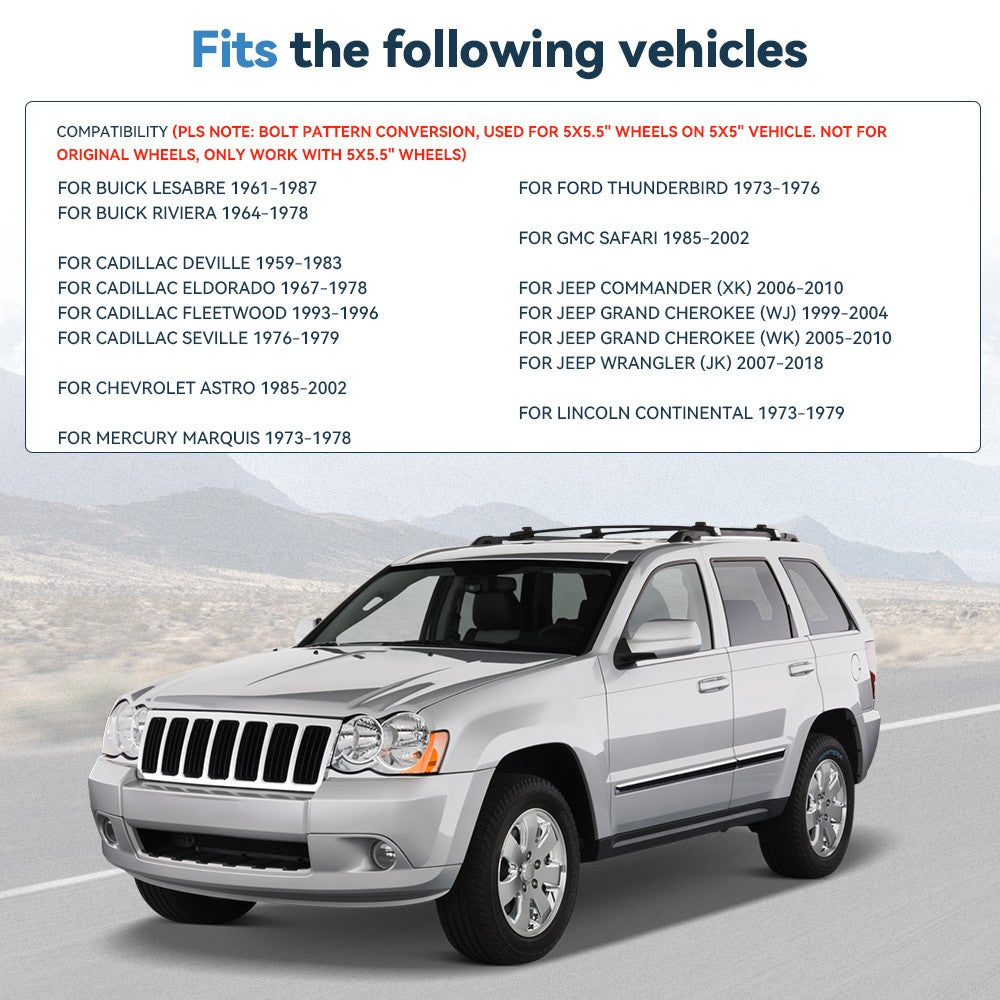 Fits the following vehicles

COMPATIBILITY (PLS NOTE: BOLT PATTERN CONVERSION, USED FOR 5X5.5" WHEELS ON 5X5" VEHICLE. NOT FOR ORIGINAL WHEELS, ONLY WORK WITH 5X5.5" WHEELS)

FOR BUICK LESABRE 1961-1987
FOR BUICK RIVIERA 1964-1978

FOR CADILLAC DEVILLE 1959-1983
FOR CADILLAC ELDORADO 1967-1978
FOR CADILLAC FLEETWOOD 1993-1996
FOR CADILLAC SEVILLE 1976-1979

FOR CHEVROLET ASTRO 1985-2002

FOR MERCURY MARQUIS 1973-1978

FOR FORD THUNDERBIRD 1973-1976

FOR GMC SAFARI 1985-2002

FOR JEEP COMMANDER (XK) 2006-2010
FOR JEEP GRAND CHEROKEE (WJ) 1999-2004
FOR JEEP GRAND CHEROKEE (WK) 2005-2010
FOR JEEP WRANGLER (JK) 2007-2018

FOR LINCOLN CONTINENTAL 1973-1979